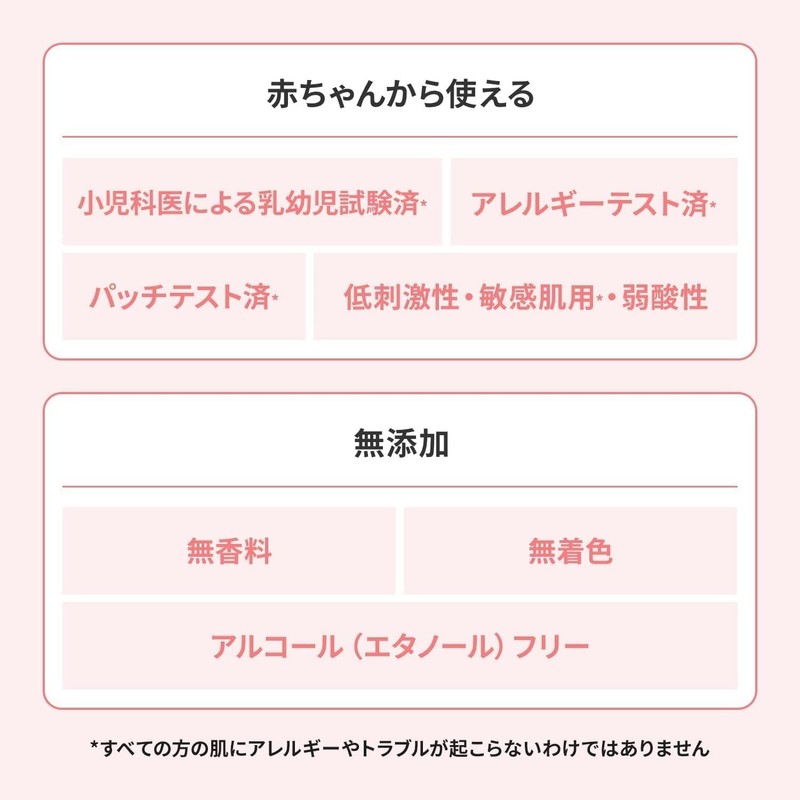 赤ちゃんから使える

小児科医による乳幼児試験済*

アレルギーテスト済*

パッチテスト済*

低刺激性・敏感肌用*・弱酸性

無添加

無香料

無着色

アルコール（エタノール）フリー

*すべての方の肌にアレルギーやトラブルが起こらないわけではありません